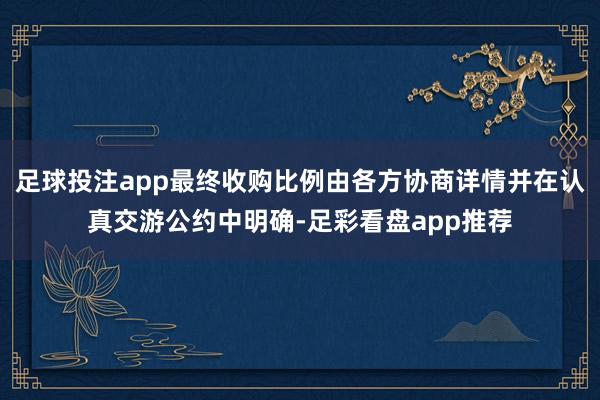 足球投注app最终收购比例由各方协商详情并在认真交游公约中明确-足彩看盘app推荐